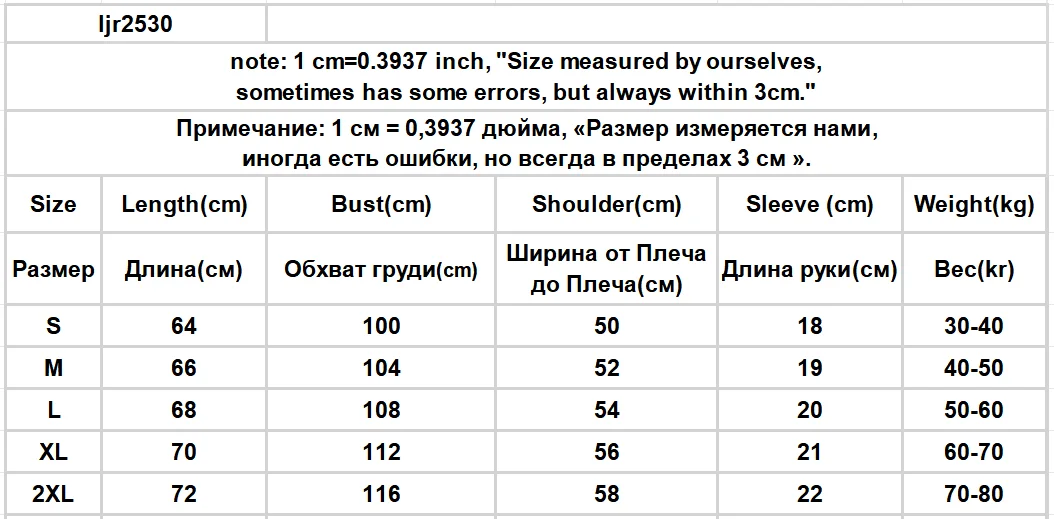 ljr2530

note: 1 cm=0.3937 inch, "Size measured by ourselves, sometimes has some errors, but always within 3cm."

Примечание: 1 см = 0,3937 дюйма, «Размер измеряется нами, иногда есть ошибки, но всегда в пределах 3 см ».

| Size | Length(cm) | Bust(cm) | Shoulder(cm) | Sleeve (cm) | Weight(kg) |
|---|---|---|---|---|---|
| Размер | Длина(см) | Обхват груди(cm) | Ширина от Плеча до Плеча(см) | Длина руки(см) | Вес(kr) |
| S | 64 | 100 | 50 | 18 | 30-40 |
| M | 66 | 104 | 52 | 19 | 40-50 |
| L | 68 | 108 | 54 | 20 | 50-60 |
| XL | 70 | 112 | 56 | 21 | 60-70 |
| 2XL | 72 | 116 | 58 | 22 | 70-80 |